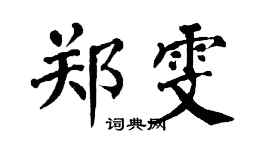 郑雯

词典网